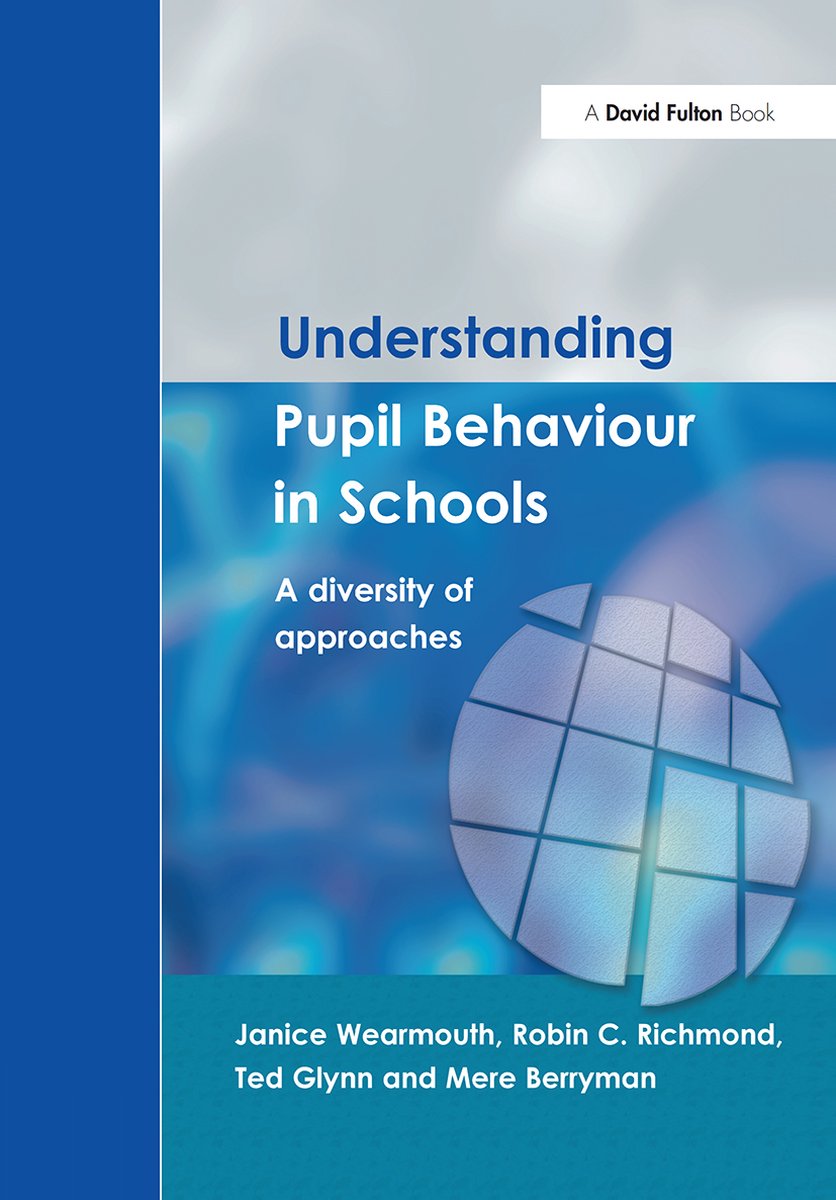 A David Fulton Book

Understanding
Pupil Behaviour in Schools

A diversity of approaches

Janice Wearmouth, Robin C. Richmond, Ted Glynn and Mere Berryman